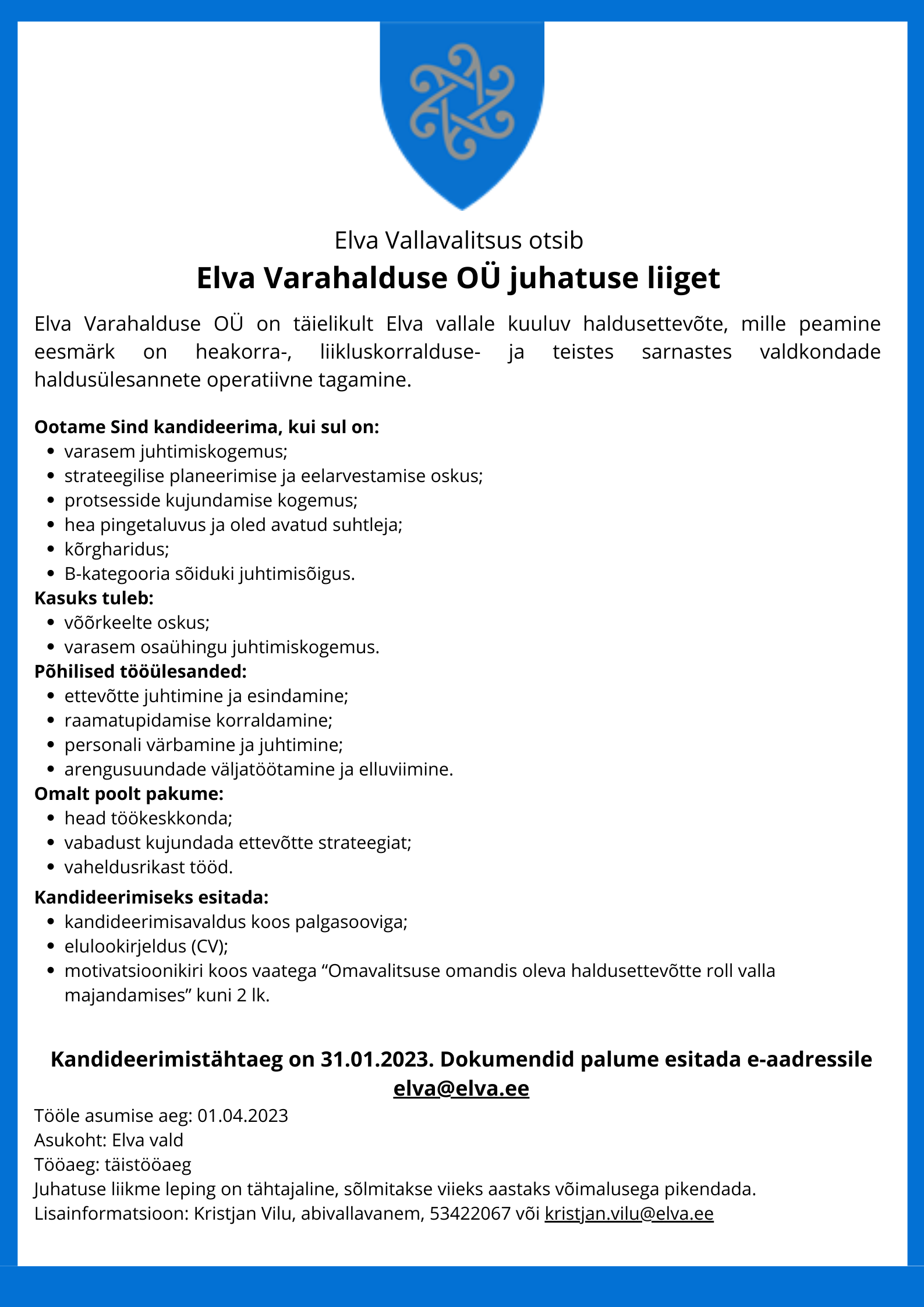 Elva Vallavalitsus otsib

Elva Varahalduse OÜ juhatuse liiget

Elva Varahalduse OÜ on täielikult Elva vallale kuuluv haldusettevõte, mille peamine eesmärk on heakorra-, liikluskorralduse- ja teistes sarnastes valdkondade haldusülesannete operatiivne tagamine.

Ootame Sind kandideerima, kui sul on:
- varasem juhtimiskogemus;
- strateegilise planeerimise ja eelarvestamise oskus;
- protsesside kujundamise kogemus;
- hea pingetaluvus ja oled avatud suhtleja;
- kõrgharidus;
- B-kategooria sõiduki juhtimisõigus.

Kasuks tuleb:
- võõrkeelte oskus;
- varasem osaühingu juhtimiskogemus.

Põhilised tööülesanded:
- ettevõtte juhtimine ja esindamine;
- raamatupidamise korraldamine;
- personali värbamine ja juhtimine;
- arengusuundade väljatöötamine ja elluviimine.

Omalt poolt pakume:
- head töökeskkonda;
- vabadust kujundada ettevõtte strateegiat;
- vaheldusrikast tööd.

Kandideerimiseks esitada:
- kandideerimisavaldus koos palgasooviga;
- elulookirjeldus (CV);
- motivatsioonikiri koos vaatega “Omavalitsuse omandis oleva haldusettevõtte roll valla majandamises” kuni 2 lk.

Kandideerimistähtaeg on 31.01.2023. Dokumendid palume esitada e-aadressile elva@elva.ee

Tööle asumise aeg: 01.04.2023
Asukoht: Elva vald
Tööaeg: täistööaeg
Juhatuse liikme leping on tähtajaline, sõlmitakse viieks aastaks võimalusega pikendada.
Lisainformatsioon: Kristjan Vilu, abivallavanem, 53422067 või kristjan.vilu@elva.ee